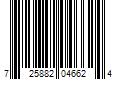 7 25882 04662 4